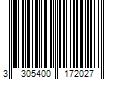 3 305400 172027